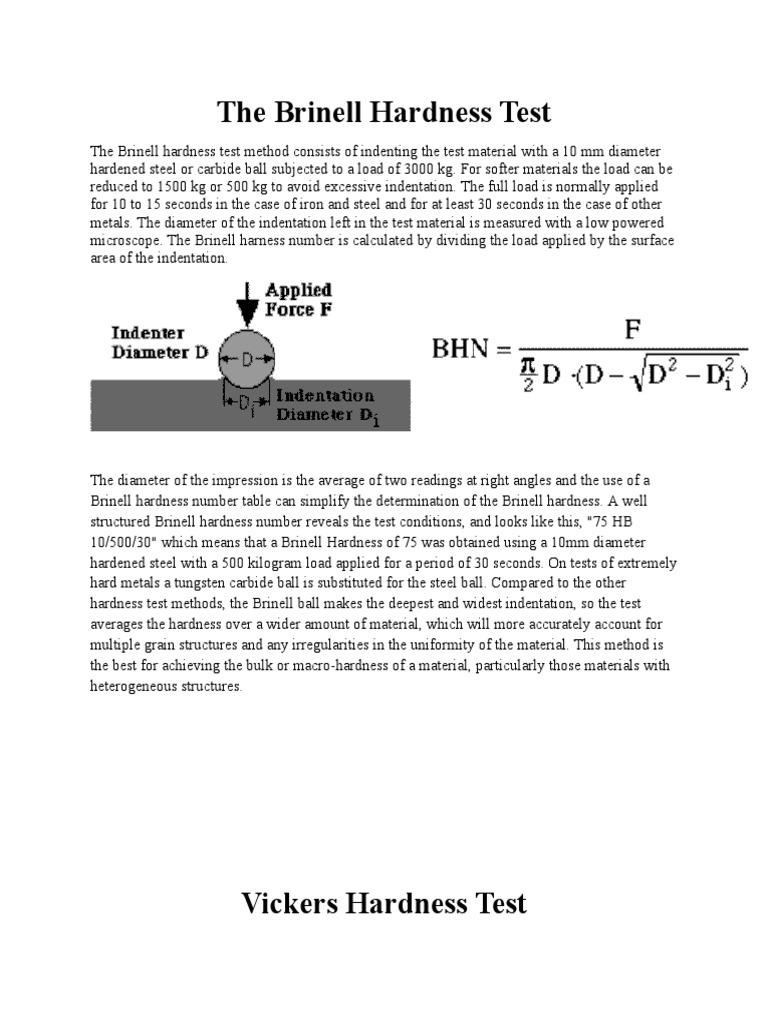 The Brinell Hardness Test

The Brinell hardness test method consists of indenting the test material with a 10 mm diameter hardened steel or carbide ball subjected to a load of 3000 kg. For softer materials the load can be reduced to 1500 kg or 500 kg to avoid excessive indentation. The full load is normally applied for 10 to 15 seconds in the case of iron and steel and for at least 30 seconds in the case of other metals. The diameter of the indentation left in the test material is measured with a low powered microscope. The Brinell harness number is calculated by dividing the load applied by the surface area of the indentation.

Applied Force F

Indenter Diameter D

D

$D_i$

Indentation Diameter $D_i$

$BHN = \frac{F}{\frac{\pi}{2} D \cdot (D - \sqrt{D^2 - D_i^2})}$

The diameter of the impression is the average of two readings at right angles and the use of a Brinell hardness number table can simplify the determination of the Brinell hardness. A well structured Brinell hardness number reveals the test conditions, and looks like this, "75 HB 10/500/30" which means that a Brinell Hardness of 75 was obtained using a 10mm diameter hardened steel with a 500 kilogram load applied for a period of 30 seconds. On tests of extremely hard metals a tungsten carbide ball is substituted for the steel ball. Compared to the other hardness test methods, the Brinell ball makes the deepest and widest indentation, so the test averages the hardness over a wider amount of material, which will more accurately account for multiple grain structures and any irregularities in the uniformity of the material. This method is the best for achieving the bulk or macro-hardness of a material, particularly those materials with heterogeneous structures.

Vickers Hardness Test